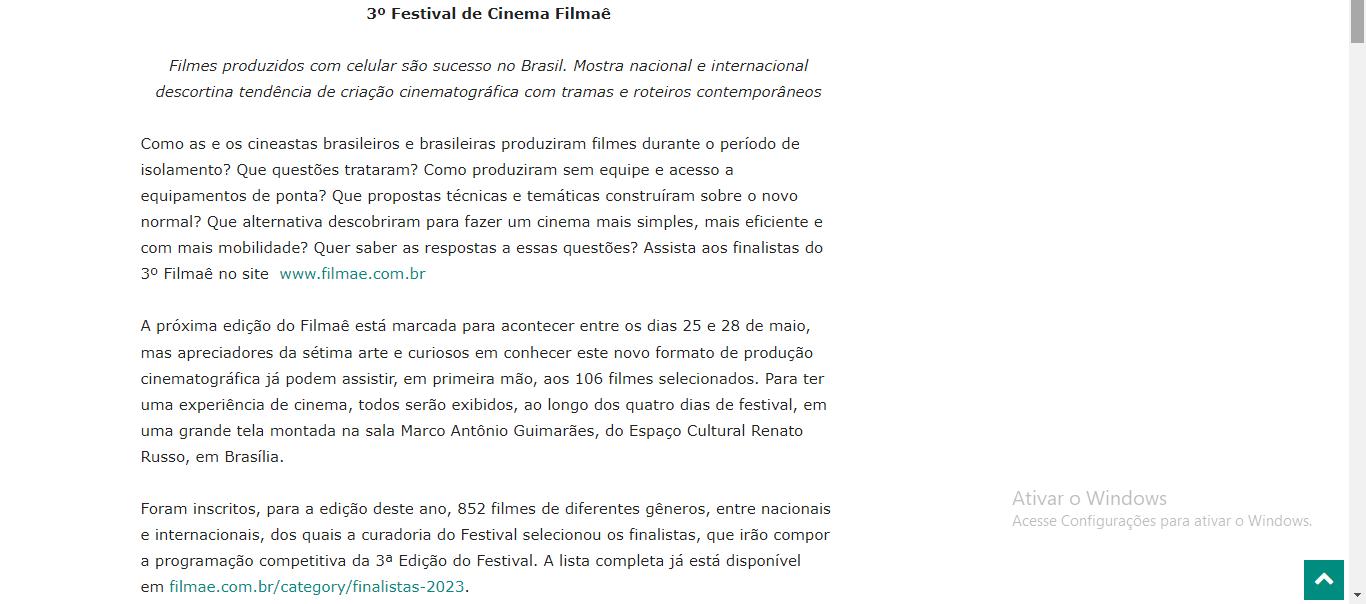 3º Festival de Cinema Filmaê

Filmes produzidos com celular são sucesso no Brasil. Mostra nacional e internacional descortina tendência de criação cinematográfica com tramas e roteiros contemporâneos

Como as e os cineastas brasileiros e brasileiras produziram filmes durante o período de isolamento? Que questões trataram? Como produziram sem equipe e acesso a equipamentos de ponta? Que propostas técnicas e temáticas construíram sobre o novo normal? Que alternativa descobriram para fazer um cinema mais simples, mais eficiente e com mais mobilidade? Quer saber as respostas a essas questões? Assista aos finalistas do 3º Filmaê no site www.filmae.com.br

A próxima edição do Filmaê está marcada para acontecer entre os dias 25 e 28 de maio, mas apreciadores da sétima arte e curiosos em conhecer este novo formato de produção cinematográfica já podem assistir, em primeira mão, aos 106 filmes selecionados. Para ter uma experiência de cinema, todos serão exibidos, ao longo dos quatro dias de festival, em uma grande tela montada na sala Marco Antônio Guimarães, do Espaço Cultural Renato Russo, em Brasília.

Foram inscritos, para a edição deste ano, 852 filmes de diferentes gêneros, entre nacionais e internacionais, dos quais a curadoria do Festival selecionou os finalistas, que irão compor a programação competitiva da 3ª Edição do Festival. A lista completa já está disponível em filmae.com.br/category/finalistas-2023.

Ativar o Windows
Acesse Configurações para ativar o Windows.